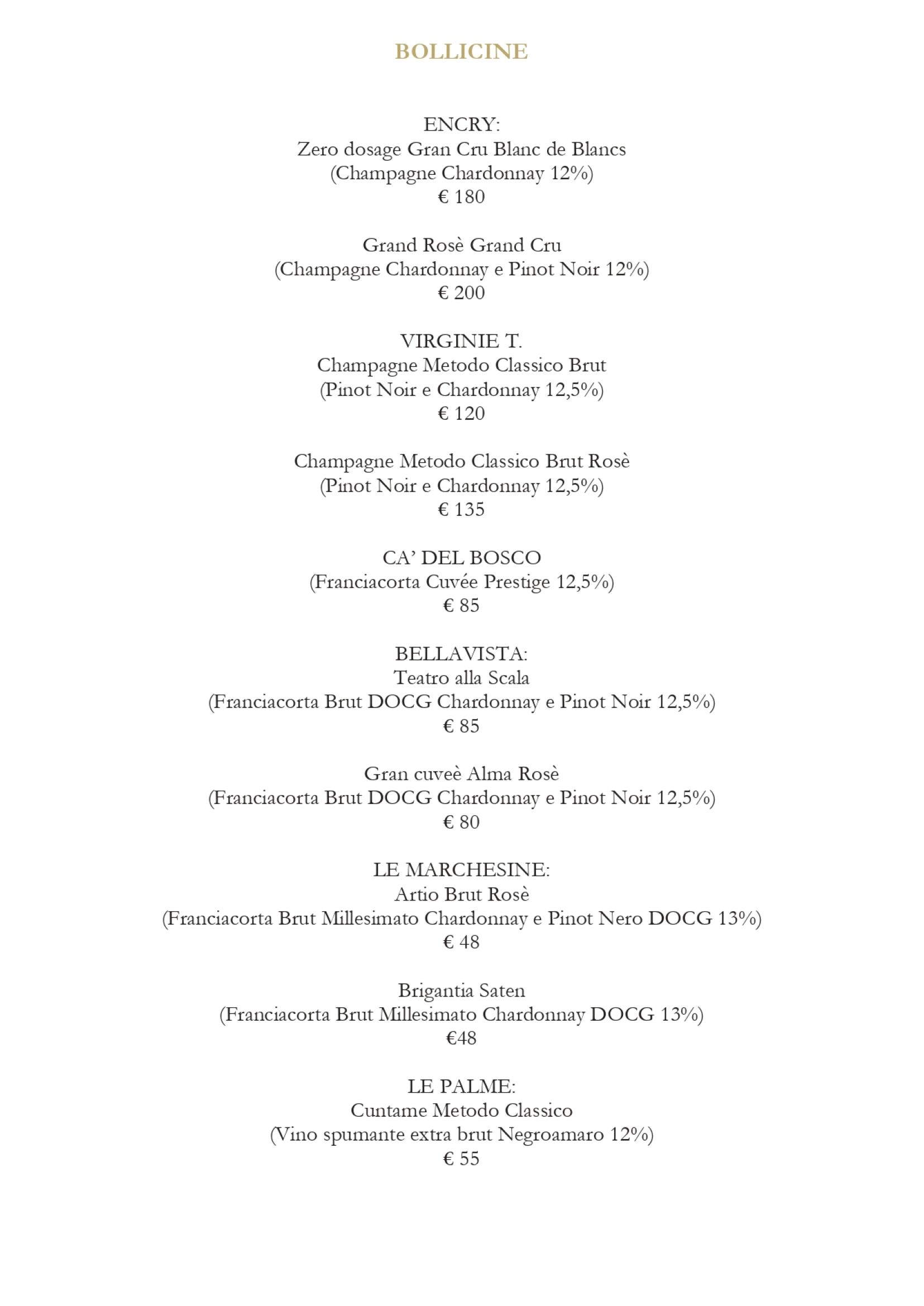 BOLLICINE

ENCRY:
Zero dosage Gran Cru Blanc de Blancs
(Champagne Chardonnay 12%)
€ 180

Grand Rosè Grand Cru
(Champagne Chardonnay e Pinot Noir 12%)
€ 200

VIRGINIE T.
Champagne Metodo Classico Brut
(Pinot Noir e Chardonnay 12,5%)
€ 120

Champagne Metodo Classico Brut Rosè
(Pinot Noir e Chardonnay 12,5%)
€ 135

CA' DEL BOSCO
(Franciacorta Cuvée Prestige 12,5%)
€ 85

BELLAVISTA:
Teatro alla Scala
(Franciacorta Brut DOCG Chardonnay e Pinot Noir 12,5%)
€ 85

Gran cuveè Alma Rosè
(Franciacorta Brut DOCG Chardonnay e Pinot Noir 12,5%)
€ 80

LE MARCHESINE:
Artio Brut Rosè
(Franciacorta Brut Millesimato Chardonnay e Pinot Nero DOCG 13%)
€ 48

Brigantia Saten
(Franciacorta Brut Millesimato Chardonnay DOCG 13%)
€48

LE PALME:
Cuntame Metodo Classico
(Vino spumante extra brut Negroamaro 12%)
€ 55